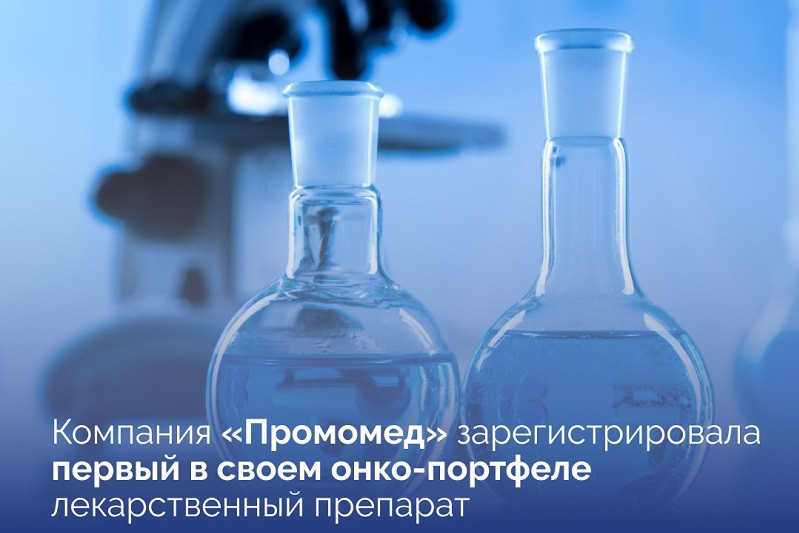 Компания «Промомед» зарегистрировала первый в своем онко-портфеле лекарственный препарат